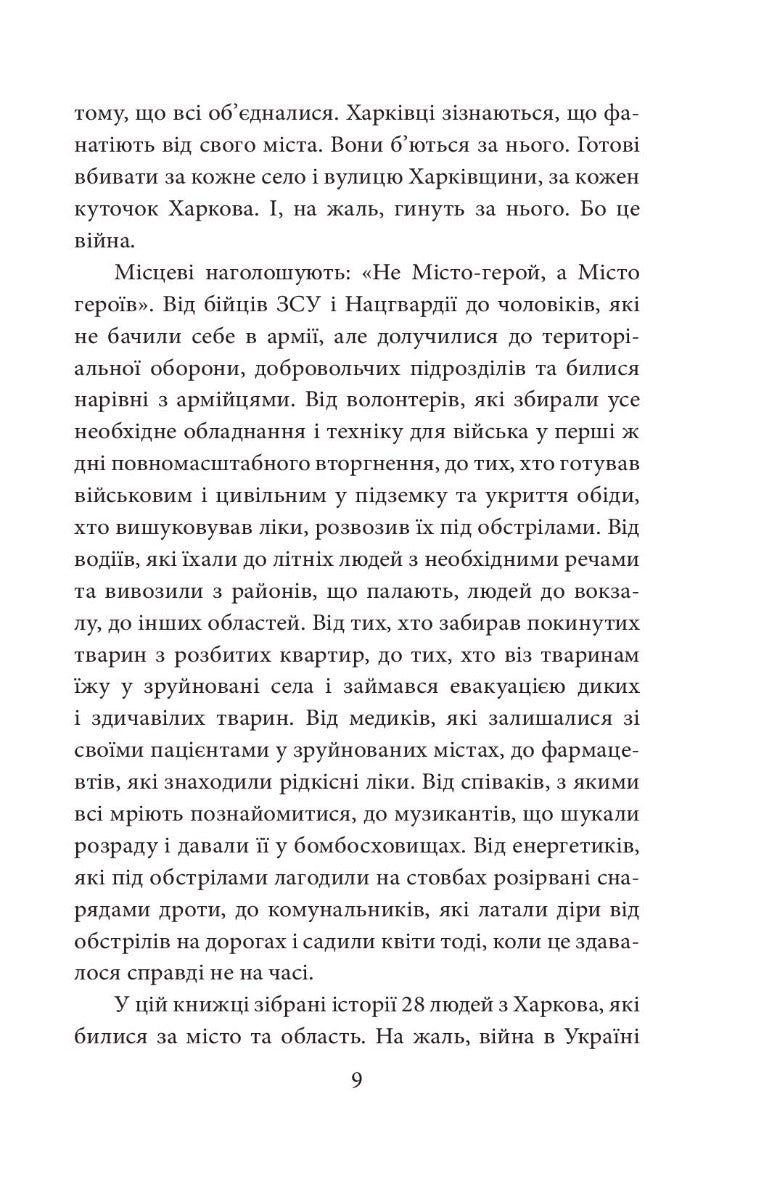 тому, що всі об'єдналися. Харківці зізнаються, що фанатіють від свого міста. Вони б'ються за нього. Готові вбивати за кожне село і вулицю Харківщини, за кожен куточок Харкова. І, на жаль, гинуть за нього. Бо це війна.

Місцеві наголошують: «Не Місто-герой, а Місто героїв». Від бійців ЗСУ і Нацгвардії до чоловіків, які не бачили себе в армії, але долучилися до територіальної оборони, добровольчих підрозділів та билися нарівні з армійцями. Від волонтерів, які збирали усе необхідне обладнання і техніку для війська у перші ж дні повномасштабного вторгнення, до тих, хто готував військовим і цивільним у підземку та укриття обіди, хто вишуковував ліки, розвозив їх під обстрілами. Від водіїв, які їхали до літніх людей з необхідними речами та вивозили з районів, що палають, людей до вокзалу, до інших областей. Від тих, хто забирав покинутих тварин з розбитих квартир, до тих, хто віз тваринам їжу у зруйновані села і займався евакуацією диких і здичавілих тварин. Від медиків, які залишалися зі своїми пацієнтами у зруйнованих містах, до фармацевтів, які знаходили рідкісні ліки. Від співаків, з якими всі мріють познайомитися, до музикантів, що шукали розраду і давали її у бомбосховищах. Від енергетиків, які під обстрілами лагодили на стовбах розірвані снарядами дроти, до комунальників, які латали діри від обстрілів на дорогах і садили квіти тоді, коли це здавалося справді не на часі.

У цій книжці зібрані історії 28 людей з Харкова, які билися за місто та область. На жаль, війна в Україні

9